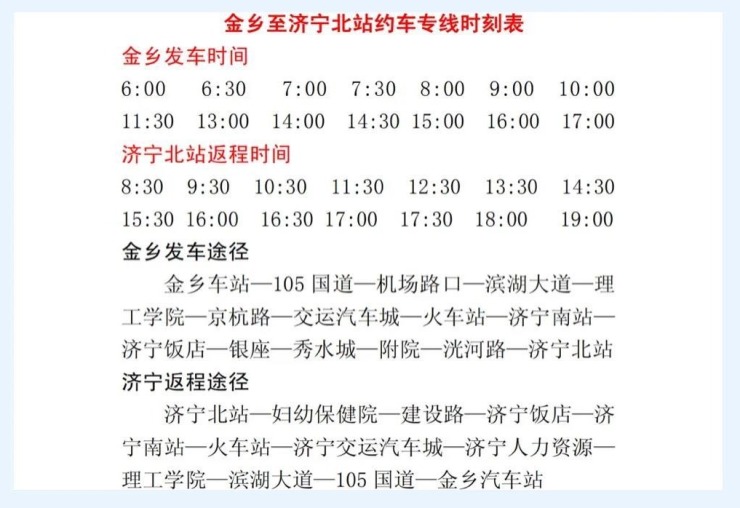 金乡至济宁北站约车专线时刻表

金乡发车时间

6:00 6:30 7:00 7:30 8:00 9:00 10:00
11:30 13:00 14:00 14:30 15:00 16:00 17:00

济宁北站返程时间

8:30 9:30 10:30 11:30 12:30 13:30 14:30
15:30 16:00 16:30 17:00 17:30 18:00 19:00

金乡发车途径

金乡车站—105国道—机场路口—滨湖大道—理工学院—京杭路—交运汽车城—火车站—济宁南站—济宁饭店—银座—秀水城—附院—洸河路—济宁北站

济宁返程途径

济宁北站—妇幼保健院—建设路—济宁饭店—济宁南站—火车站—济宁交运汽车城—济宁人力资源—理工学院—滨湖大道—105国道—金乡汽车站